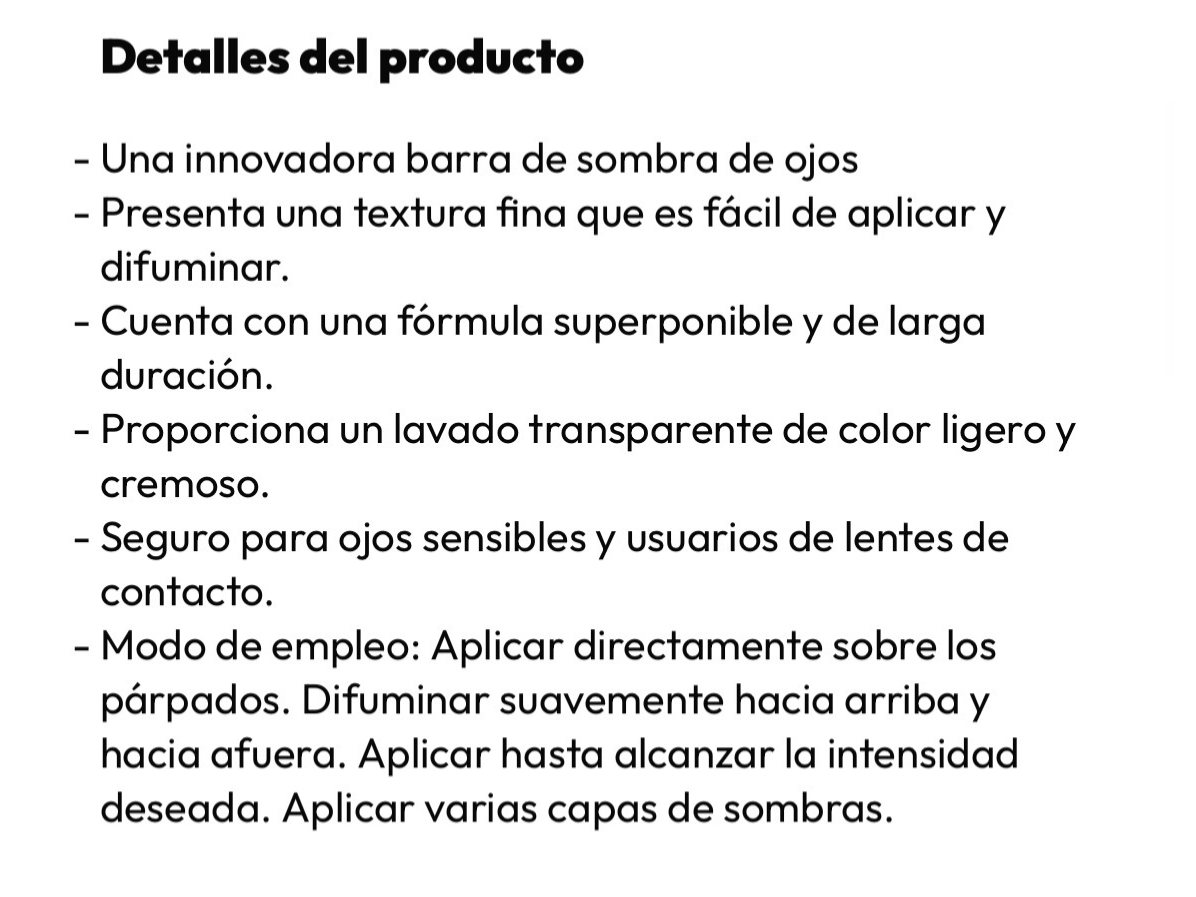 Detalles del producto

- Una innovadora barra de sombra de ojos
- Presenta una textura fina que es fácil de aplicar y difuminar.
- Cuenta con una fórmula superponible y de larga duración.
- Proporciona un lavado transparente de color ligero y cremoso.
- Seguro para ojos sensibles y usuarios de lentes de contacto.
- Modo de empleo: Aplicar directamente sobre los párpados. Difuminar suavemente hacia arriba y hacia afuera. Aplicar hasta alcanzar la intensidad deseada. Aplicar varias capas de sombras.